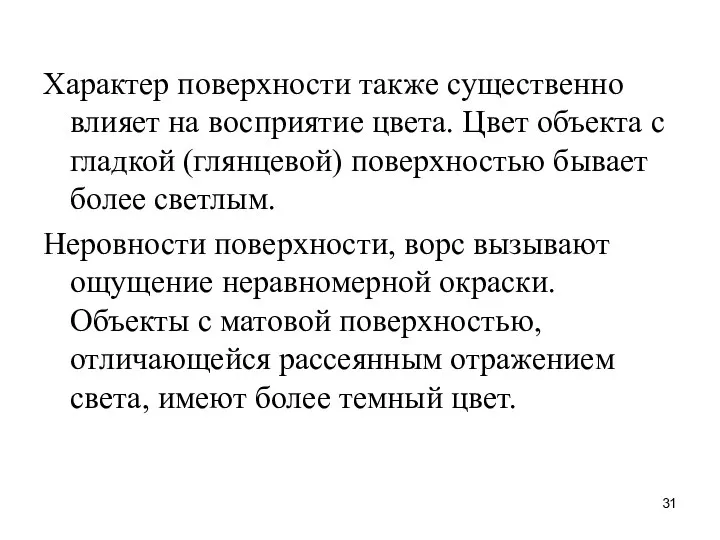 Характер поверхности также существенно влияет на восприятие цвета. Цвет объекта с гладкой (глянцевой) поверхностью бывает более светлым.

Неровности поверхности, ворс вызывают ощущение неравномерной окраски. Объекты с матовой поверхностью, отличающейся рассеянным отражением света, имеют более темный цвет.

31